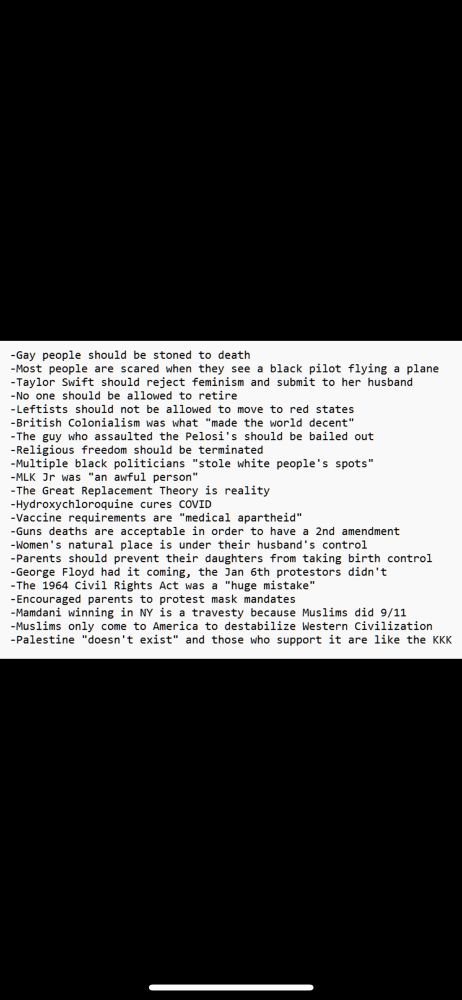 -Gay people should be stoned to death
-Most people are scared when they see a black pilot flying a plane
-Taylor Swift should reject feminism and submit to her husband
-No one should be allowed to retire
-Leftists should not be allowed to move to red states
-British Colonialism was what "made the world decent"
-The guy who assaulted the Pelosi's should be bailed out
-Religious freedom should be terminated
-Multiple black politicians "stole white people's spots"
-MLK Jr was "an awful person"
-The Great Replacement Theory is reality
-Hydroxychloroquine cures COVID
-Vaccine requirements are "medical apartheid"
-Guns deaths are acceptable in order to have a 2nd amendment
-Women's natural place is under their husband's control
-Parents should prevent their daughters from taking birth control
-George Floyd had it coming, the Jan 6th protestors didn't
-The 1964 Civil Rights Act was a "huge mistake"
-Encouraged parents to protest mask mandates
-Mamdani winning in NY is a travesty because Muslims did 9/11
-Muslims only come to America to destabilize Western Civilization
-Palestine "doesn't exist" and those who support it are like the KKK